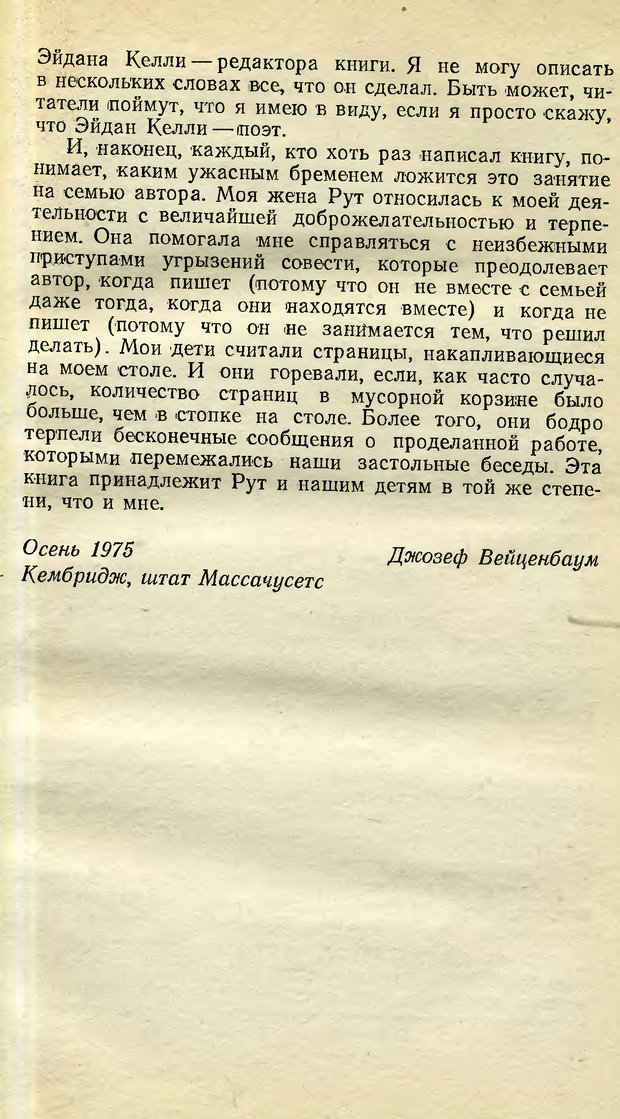 Эйдана Келли — редактора книги. Я не могу описать в нескольких словах все, что он сделал. Быть может, читатели поймут, что я имею в виду, если я просто скажу, что Эйдан Келли — поэт.

И, наконец, каждый, кто хоть раз написал книгу, понимает, каким ужасным бременем ложится это занятие на семью автора. Моя жена Рут относилась к моей деятельности с величайшей доброжелательностью и терпением. Она помогала мне справляться с неизбежными приступами угрызений совести, которые преодолевает автор, когда пишет (потому что он не вместе с семьей даже тогда, когда они находятся вместе) и когда не пишет (потому что он не занимается тем, что решил делать). Мои дети считали страницы, накапливающиеся на моем столе. И они горевали, если, как часто случалось, количество страниц в мусорной корзине было больше, чем в стопке на столе. Более того, они бодро терпели бесконечные сообщения о проделанной работе, которыми перемежались наши застольные беседы. Эта книга принадлежит Рут и нашим детям в той же степени, что и мне.

Осень 1975
Кембридж, штат Массачусетс

Джозеф Вейценбаум